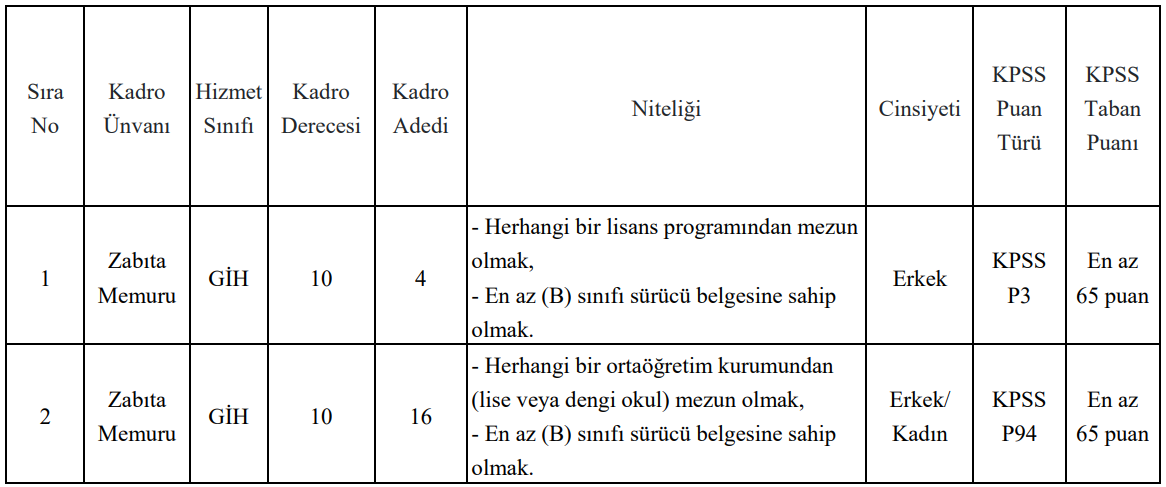 | Sıra No | Kadro Ünvanı | Hizmet Sınıfı | Kadro Derecesi | Kadro Adedi | Niteliği | Cinsiyeti | KPSS Puan Türü | KPSS Taban Puanı |
|---|---|---|---|---|---|---|---|---|
| 1 | Zabıta Memuru | GİH | 10 | 4 | - Herhangi bir lisans programından mezun olmak, - En az (B) sınıfı sürücü belgesine sahip olmak. | Erkek | KPSS P3 | En az 65 puan |
| 2 | Zabıta Memuru | GİH | 10 | 16 | - Herhangi bir ortaöğretim kurumundan (lise veya dengi okul) mezun olmak, - En az (B) sınıfı sürücü belgesine sahip olmak. | Erkek/ Kadın | KPSS P94 | En az 65 puan |